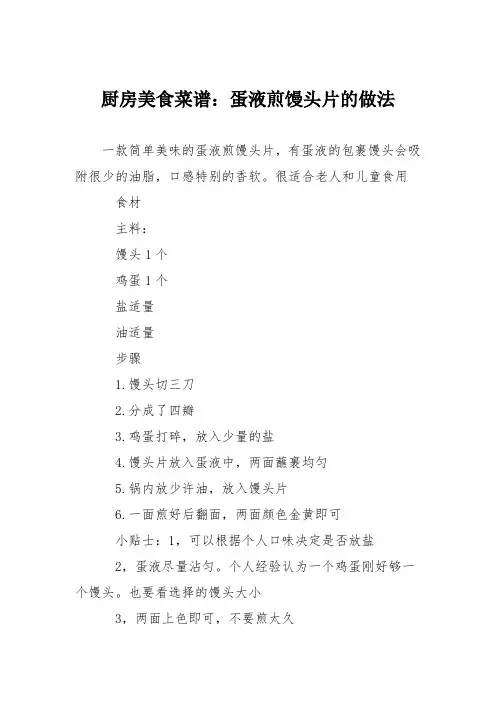 厨房美食菜谱：蛋液煎馒头片的做法

一款简单美味的蛋液煎馒头片，有蛋液的包裹馒头会吸附很少的油脂，口感特别的香软。很适合老人和儿童食用

食材

主料：

馒头 1 个

鸡蛋 1 个

盐适量

油适量

步骤

1.馒头切三刀

2.分成了四瓣

3.鸡蛋打碎，放入少量的盐

4.馒头片放入蛋液中，两面蘸裹均匀

5.锅内放少许油，放入馒头片

6.一面煎好后翻面，两面颜色金黄即可

小贴士：1，可以根据个人口味决定是否放盐

2，蛋液尽量沾匀。个人经验认为一个鸡蛋刚好够一个馒头。也要看选择的馒头大小

3，两面上色即可，不要煎太久